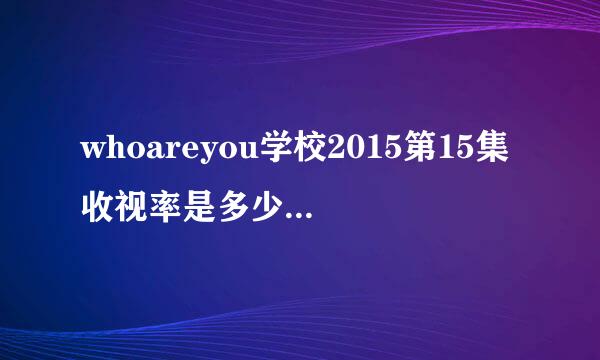 whoareyou学校2015第15集收视率是多少...